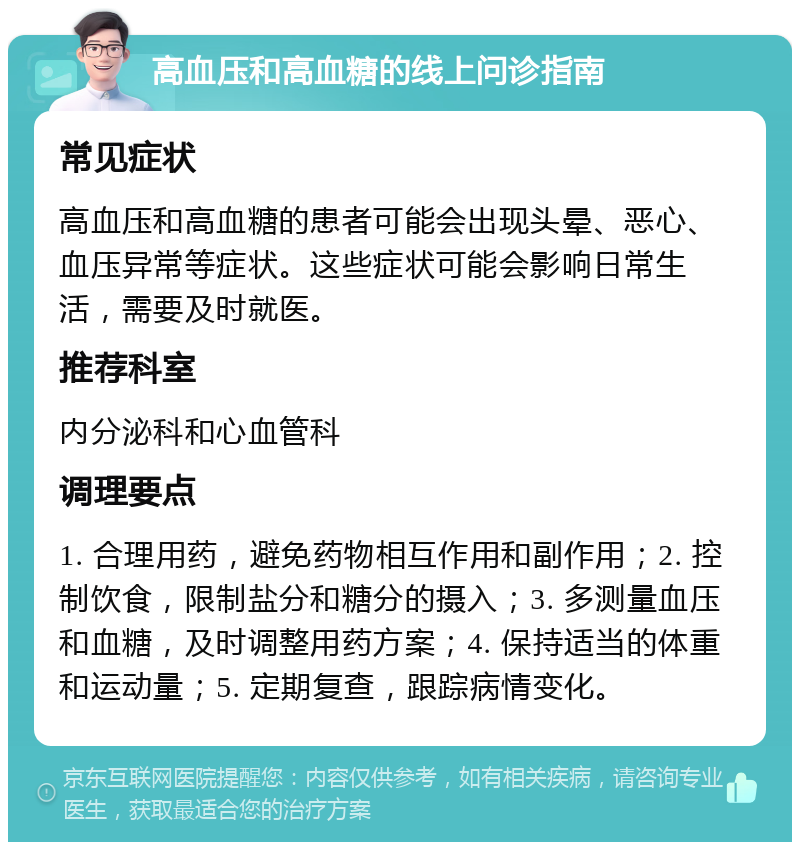 高血压和高血糖的线上问诊指南

常见症状

高血压和高血糖的患者可能会出现头晕、恶心、血压异常等症状。这些症状可能会影响日常生活，需要及时就医。

推荐科室

内分泌科和心血管科

调理要点

1. 合理用药，避免药物相互作用和副作用；2. 控制饮食，限制盐分和糖分的摄入；3. 多测量血压和血糖，及时调整用药方案；4. 保持适当的体重和运动量；5. 定期复查，跟踪病情变化。

京东互联网医院提醒您：内容仅供参考，如有相关疾病，请咨询专业医生，获取最适合您的治疗方案